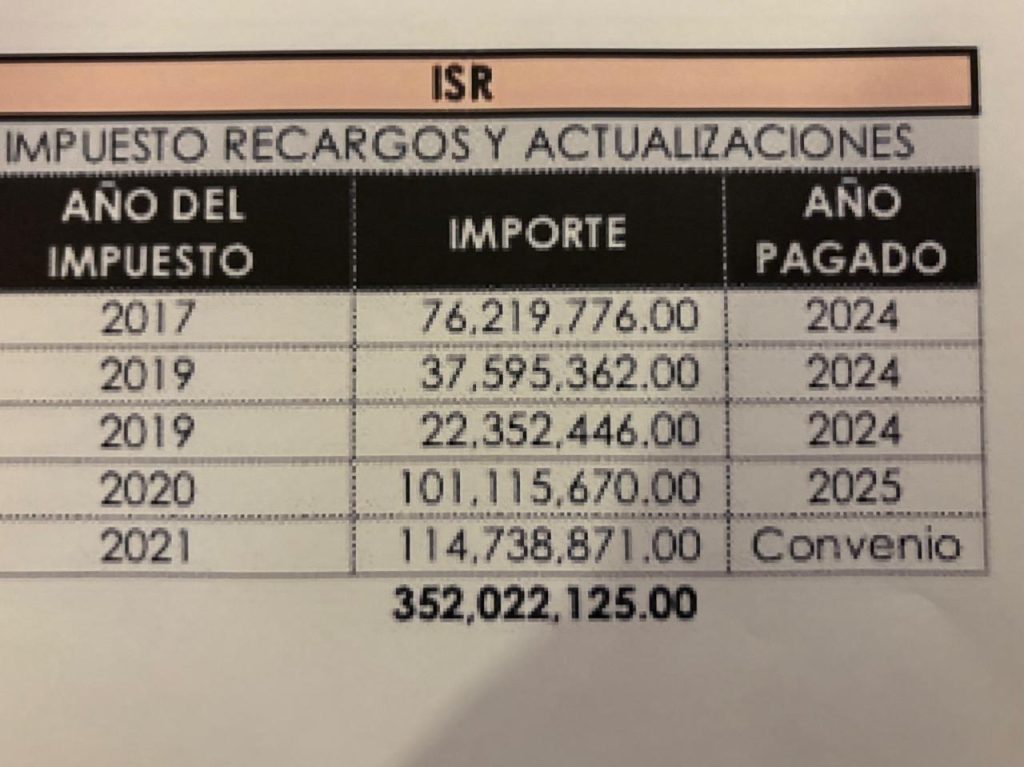 ISR

IMPUESTO RECARGOS Y ACTUALIZACIONES

| AÑO DEL IMPUESTO | IMPORTE | AÑO PAGADO |
|---|---|---|
| 2017 | 76,219,776.00 | 2024 |
| 2019 | 37,595,362.00 | 2024 |
| 2019 | 22,352,446.00 | 2024 |
| 2020 | 101,115,670.00 | 2025 |
| 2021 | 114,738,871.00 | Convenio |
| | 352,022,125.00 | |